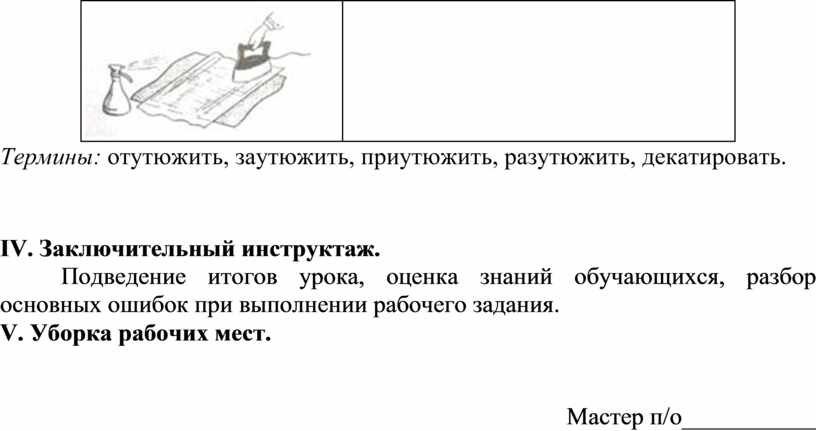 Термины: отутюжить, заутюжить, приутюжить, разутюжить, декатировать.

IV. Заключительный инструктаж.

Подведение итогов урока, оценка знаний обучающихся, разбор основных ошибок при выполнении рабочего задания.

V. Уборка рабочих мест.

Мастер п/о____